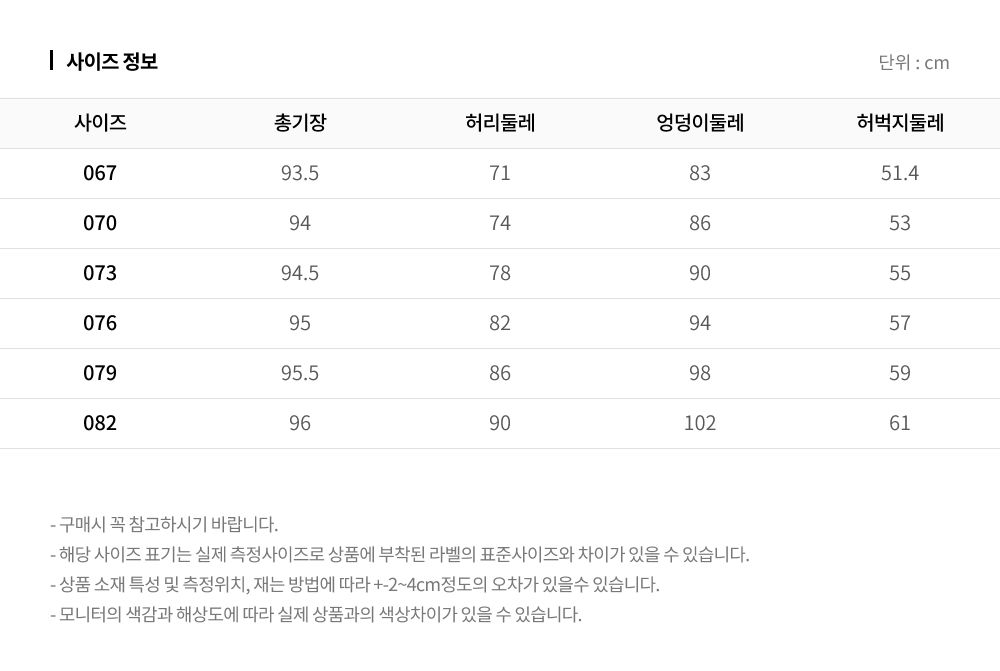 사이즈 정보

단위 : cm

| 사이즈 | 총기장 | 허리둘레 | 엉덩이둘레 | 허벅지둘레 |
|---|---|---|---|---|
| 067 | 93.5 | 71 | 83 | 51.4 |
| 070 | 94 | 74 | 86 | 53 |
| 073 | 94.5 | 78 | 90 | 55 |
| 076 | 95 | 82 | 94 | 57 |
| 079 | 95.5 | 86 | 98 | 59 |
| 082 | 96 | 90 | 102 | 61 |

- 구매시 꼭 참고하시기 바랍니다.
- 해당 사이즈 표기는 실제 측정사이즈로 상품에 부착된 라벨의 표준사이즈와 차이가 있을 수 있습니다.
- 상품 소재 특성 및 측정위치, 재는 방법에 따라 +-2~4cm정도의 오차가 있을수 있습니다.
- 모니터의 색감과 해상도에 따라 실제 상품과의 색상차이가 있을 수 있습니다.